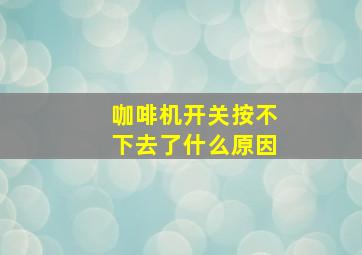 咖啡机开关按不下去了什么原因